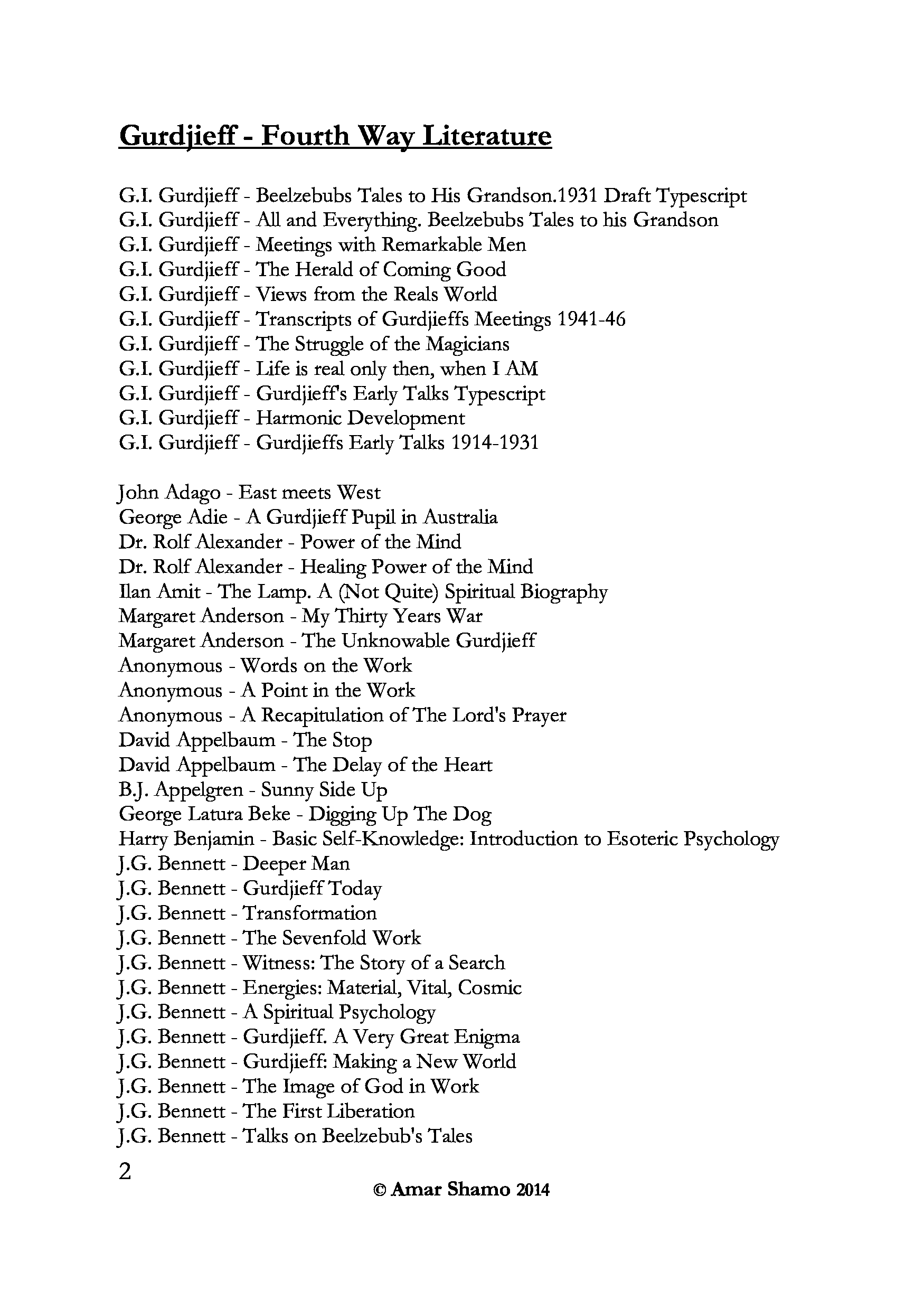 Gurdjieff - Fourth Way Literature

G.I. Gurdjieff - Beelzebubs Tales to His Grandson.1931 Draft Typescript
G.I. Gurdjieff - All and Everything. Beelzebubs Tales to his Grandson
G.I. Gurdjieff - Meetings with Remarkable Men
G.I. Gurdjieff - The Herald of Coming Good
G.I. Gurdjieff - Views from the Reals World
G.I. Gurdjieff - Transcripts of Gurdjieffs Meetings 1941-46
G.I. Gurdjieff - The Struggle of the Magicians
G.I. Gurdjieff - Life is real only then, when I AM
G.I. Gurdjieff - Gurdjieff's Early Talks Typescript
G.I. Gurdjieff - Harmonic Development
G.I. Gurdjieff - Gurdjieffs Early Talks 1914-1931

John Adago - East meets West
George Adie - A Gurdjieff Pupil in Australia
Dr. Rolf Alexander - Power of the Mind
Dr. Rolf Alexander - Healing Power of the Mind
Ilan Amit - The Lamp. A (Not Quite) Spiritual Biography
Margaret Anderson - My Thirty Years War
Margaret Anderson - The Unknowable Gurdjieff
Anonymous - Words on the Work
Anonymous - A Point in the Work
Anonymous - A Recapitulation of The Lord's Prayer
David Appelbaum - The Stop
David Appelbaum - The Delay of the Heart
B.J. Appelgren - Sunny Side Up
George Latura Beke - Digging Up The Dog
Harry Benjamin - Basic Self-Knowledge: Introduction to Esoteric Psychology
J.G. Bennett - Deeper Man
J.G. Bennett - Gurdjieff Today
J.G. Bennett - Transformation
J.G. Bennett - The Sevenfold Work
J.G. Bennett - Witness: The Story of a Search
J.G. Bennett - Energies: Material, Vital, Cosmic
J.G. Bennett - A Spiritual Psychology
J.G. Bennett - Gurdjieff. A Very Great Enigma
J.G. Bennett - Gurdjieff: Making a New World
J.G. Bennett - The Image of God in Work
J.G. Bennett - The First Liberation
J.G. Bennett - Talks on Beelzebub's Tales

2

© Amar Shamo 2014